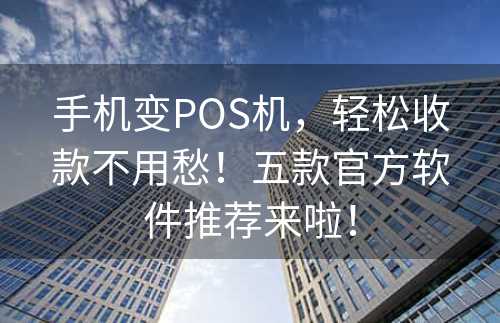 手机变POS机，轻松收款不用愁！五款官方软件推荐来啦！